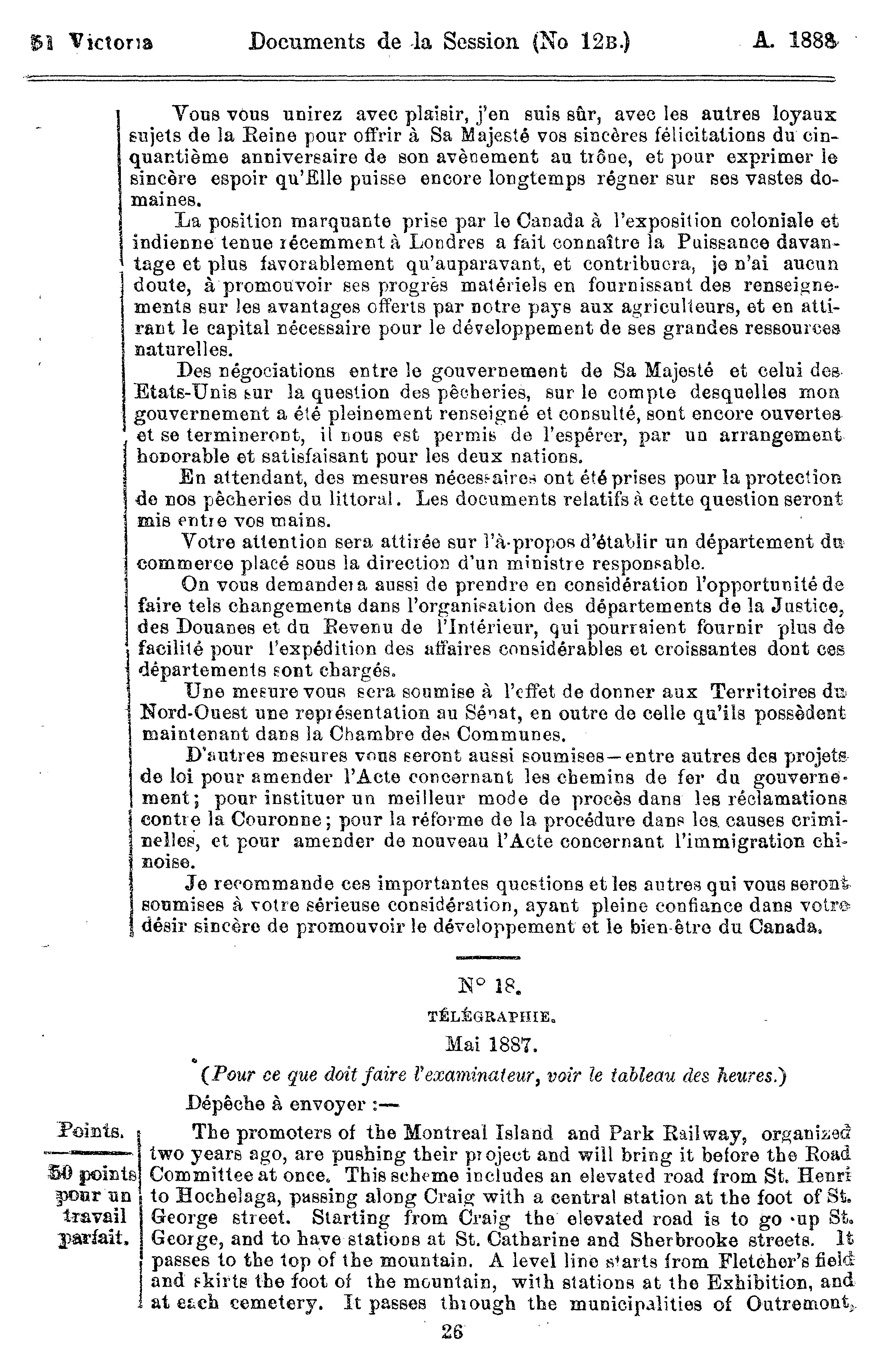 51 Victoria Documents de la Session (No 12B.) A. 1888

Vous vous unirez avec plaisir, j'en suis sûr, avec les autres loyaux sujets de la Reine pour offrir à Sa Majesté vos sincères félicitations du cinquantième anniversaire de son avènement au trône, et pour exprimer le sincère espoir qu'Elle puisse encore longtemps régner sur ses vastes domaines.

La position marquante prise par le Canada à l'exposition coloniale et indienne tenue récemment à Londres a fait connaître la Puissance davantage et plus favorablement qu'auparavant, et contribuera, je n'ai aucun doute, à promouvoir ses progrès matériels en fournissant des renseignements sur les avantages offerts par notre pays aux agriculteurs, et en attirant le capital nécessaire pour le développement de ses grandes ressources naturelles.

Des négociations entre le gouvernement de Sa Majesté et celui des Etats-Unis sur la question des pêcheries, sur le compte desquelles mon gouvernement a été pleinement renseigné et consulté, sont encore ouvertes et se termineront, il nous est permis de l'espérer, par un arrangement honorable et satisfaisant pour les deux nations.

En attendant, des mesures nécessaires ont été prises pour la protection de nos pêcheries du littoral. Les documents relatifs à cette question seront mis entre vos mains.

Votre attention sera attirée sur l'à-propos d'établir un département du commerce placé sous la direction d'un ministre responsable.

On vous demandera aussi de prendre en considération l'opportunité de faire tels changements dans l'organisation des départements de la Justice, des Douanes et du Revenu de l'Intérieur, qui pourraient fournir plus de facilité pour l'expédition des affaires considérables et croissantes dont ces départements sont chargés.

Une mesure vous sera soumise à l'effet de donner aux Territoires du Nord-Ouest une représentation au Sénat, en outre de celle qu'ils possèdent maintenant dans la Chambre des Communes.

D'autres mesures vous seront aussi soumises—entre autres des projets de loi pour amender l'Acte concernant les chemins de fer du gouvernement; pour instituer un meilleur mode de procès dans les réclamations contre la Couronne; pour la réforme de la procédure dans les causes criminelles, et pour amender de nouveau l'Acte concernant l'immigration chinoise.

Je recommande ces importantes questions et les autres qui vous seront soumises à votre sérieuse considération, ayant pleine confiance dans votre désir sincère de promouvoir le développement et le bien-être du Canada.

N° 18.

TÉLÉGRAPHIE.

Mai 1887.

(Pour ce que doit faire l'examinateur, voir le tableau des heures.)

Dépêche à envoyer :—

Points.

50 points pour un travail parfait.

The promoters of the Montreal Island and Park Railway, organized two years ago, are pushing their project and will bring it before the Road Committee at once. This scheme includes an elevated road from St. Henri to Hochelaga, passing along Craig with a central station at the foot of St. George street. Starting from Craig the elevated road is to go up St. George, and to have stations at St. Catharine and Sherbrooke streets. It passes to the top of the mountain. A level line starts from Fletcher's field and skirts the foot of the mountain, with stations at the Exhibition, and at each cemetery. It passes through the municipalities of Outremont,

26